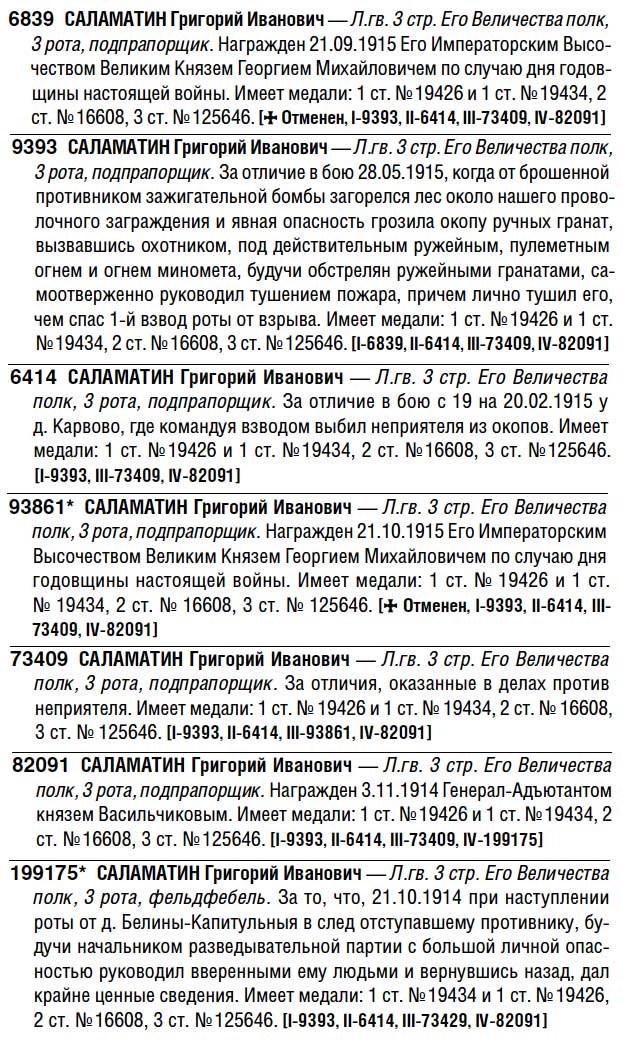 6839 САЛАМАТИН Григорий Иванович — Л.гв. 3 стр. Его Величества полк, 3 рота, подпрапорщик. Награжден 21.09.1915 Его Императорским Высочеством Великим Князем Георгием Михайловичем по случаю дня годовщины настоящей войны. Имеет медали: 1 ст. №19426 и 1 ст. №19434, 2 ст. №16608, 3 ст. №125646. [✠ Отменен, I-9393, II-6414, III-73409, IV-82091]

9393 САЛАМАТИН Григорий Иванович — Л.гв. 3 стр. Его Величества полк, 3 рота, подпрапорщик. За отличие в бою 28.05.1915, когда от брошенной противником зажигательной бомбы загорелся лес около нашего проволочного заграждения и явная опасность грозила окопу ручных гранат, вызвавшись охотником, под действительным ружейным, пулеметным огнем и огнем миномета, будучи обстрелян ружейными гранатами, самоотверженно руководил тушением пожара, причем лично тушил его, чем спас 1-й взвод роты от взрыва. Имеет медали: 1 ст. №19426 и 1 ст. №19434, 2 ст. №16608, 3 ст. №125646. [I-6839, II-6414, III-73409, IV-82091]

6414 САЛАМАТИН Григорий Иванович — Л.гв. 3 стр. Его Величества полк, 3 рота, подпрапорщик. За отличие в бою с 19 на 20.02.1915 у д. Карвово, где командуя взводом выбил неприятеля из окопов. Имеет медали: 1 ст. №19426 и 1 ст. №19434, 2 ст. №16608, 3 ст. №125646. [I-9393, III-73409, IV-82091]

93861* САЛАМАТИН Григорий Иванович — Л.гв. 3 стр. Его Величества полк, 3 рота, подпрапорщик. Награжден 21.10.1915 Его Императорским Высочеством Великим Князем Георгием Михайловичем по случаю дня годовщины настоящей войны. Имеет медали: 1 ст. № 19426 и 1 ст. № 19434, 2 ст. № 16608, 3 ст. № 125646. [✠ Отменен, I-9393, II-6414, III-73409, IV-82091]

73409 САЛАМАТИН Григорий Иванович — Л.гв. 3 стр. Его Величества полк, 3 рота, подпрапорщик. За отличия, оказанные в делах против неприятеля. Имеет медали: 1 ст. № 19426 и 1 ст. № 19434, 2 ст. № 16608, 3 ст. № 125646. [I-9393, II-6414, III-93861, IV-82091]

82091 САЛАМАТИН Григорий Иванович — Л.гв. 3 стр. Его Величества полк, 3 рота, подпрапорщик. Награжден 3.11.1914 Генерал-Адъютантом князем Васильчиковым. Имеет медали: 1 ст. №19426 и 1 ст. №19434, 2 ст. №16608, 3 ст. №125646. [I-9393, II-6414, III-73409, IV-199175]

199175* САЛАМАТИН Григорий Иванович — Л.гв. 3 стр. Его Величества полк, 3 рота, фельдфебель. За то, что, 21.10.1914 при наступлении роты от д. Белины-Капитульныя в след отступавшему противнику, будучи начальником разведывательной партии с большой личной опасностью руководил вверенными ему людьми и вернувшись назад, дал крайне ценные сведения. Имеет медали: 1 ст. №19434 и 1 ст. №19426, 2 ст. №16608, 3 ст. №125646. [I-9393, II-6414, III-73429, IV-82091]